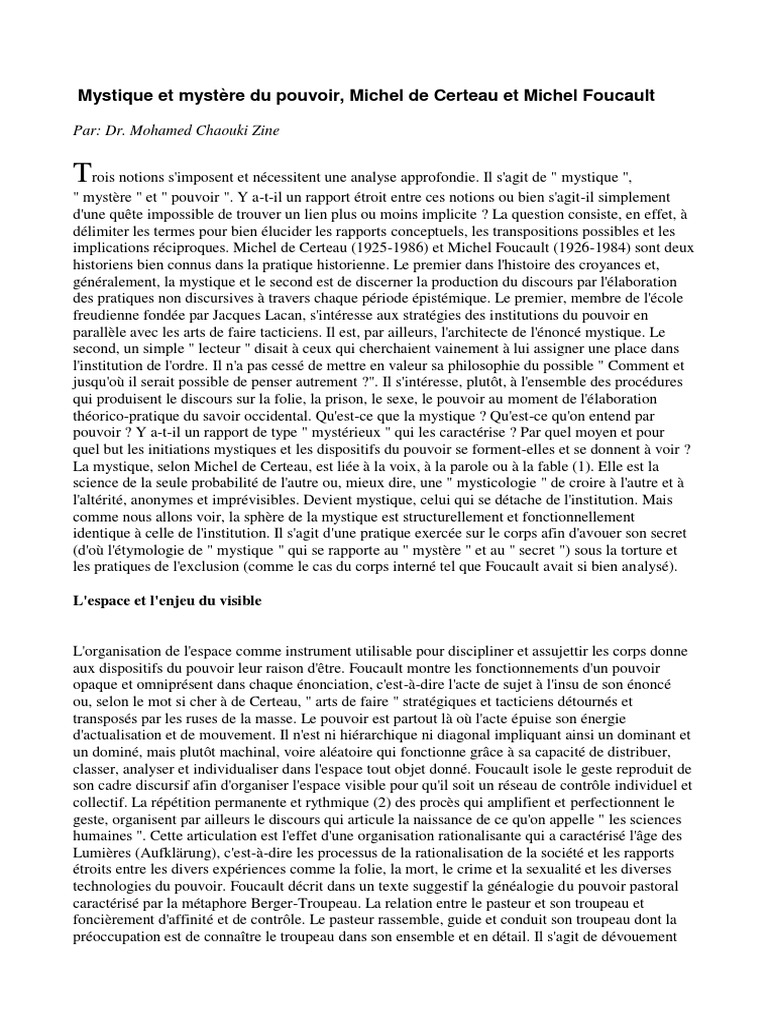 Mystique et mystère du pouvoir, Michel de Certeau et Michel Foucault

Par: Dr. Mohamed Chaouki Zine

Trois notions s'imposent et nécessitent une analyse approfondie. Il s'agit de " mystique ", " mystère " et " pouvoir ". Y a-t-il un rapport étroit entre ces notions ou bien s'agit-il simplement d'une quête impossible de trouver un lien plus ou moins implicite ? La question consiste, en effet, à délimiter les termes pour bien élucider les rapports conceptuels, les transpositions possibles et les implications réciproques. Michel de Certeau (1925-1986) et Michel Foucault (1926-1984) sont deux historiens bien connus dans la pratique historienne. Le premier dans l'histoire des croyances et, généralement, la mystique et le second est de discerner la production du discours par l'élaboration des pratiques non discursives à travers chaque période épistémique. Le premier, membre de l'école freudienne fondée par Jacques Lacan, s'intéresse aux stratégies des institutions du pouvoir en parallèle avec les arts de faire tacticiens. Il est, par ailleurs, l'architecte de l'énoncé mystique. Le second, un simple " lecteur " disait à ceux qui cherchaient vainement à lui assigner une place dans l'institution de l'ordre. Il n'a pas cessé de mettre en valeur sa philosophie du possible " Comment et jusqu'où il serait possible de penser autrement ?". Il s'intéresse, plutôt, à l'ensemble des procédures qui produisent le discours sur la folie, la prison, le sexe, le pouvoir au moment de l'élaboration théorico-pratique du savoir occidental. Qu'est-ce que la mystique ? Qu'est-ce qu'on entend par pouvoir ? Y a-t-il un rapport de type " mystérieux " qui les caractérise ? Par quel moyen et pour quel but les initiations mystiques et les dispositifs du pouvoir se forment-elles et se donnent à voir ? La mystique, selon Michel de Certeau, est liée à la voix, à la parole ou à la fable (1). Elle est la science de la seule probabilité de l'autre ou, mieux dire, une " mysticologie " de croire à l'autre et à l'altérité, anonymes et imprévisibles. Devient mystique, celui qui se détache de l'institution. Mais comme nous allons voir, la sphère de la mystique est structurellement et fonctionnellement identique à celle de l'institution. Il s'agit d'une pratique exercée sur le corps afin d'avouer son secret (d'où l'étymologie de " mystique " qui se rapporte au " mystère " et au " secret ") sous la torture et les pratiques de l'exclusion (comme le cas du corps interné tel que Foucault avait si bien analysé).

L'espace et l'enjeu du visible

L'organisation de l'espace comme instrument utilisable pour discipliner et assujettir les corps donne aux dispositifs du pouvoir leur raison d'être. Foucault montre les fonctionnements d'un pouvoir opaque et omniprésent dans chaque énonciation, c'est-à-dire l'acte de sujet à l'insu de son énoncé ou, selon le mot si cher à de Certeau, " arts de faire " stratégiques et tacticiens détournés et transposés par les ruses de la masse. Le pouvoir est partout là où l'acte épuise son énergie d'actualisation et de mouvement. Il n'est ni hiérarchique ni diagonal impliquant ainsi un dominant et un dominé, mais plutôt machinal, voire aléatoire qui fonctionne grâce à sa capacité de distribuer, classer, analyser et individualiser dans l'espace tout objet donné. Foucault isole le geste reproduit de son cadre discursif afin d'organiser l'espace visible pour qu'il soit un réseau de contrôle individuel et collectif. La répétition permanente et rythmique (2) des procès qui amplifient et perfectionnent le geste, organisent par ailleurs le discours qui articule la naissance de ce qu'on appelle " les sciences humaines ". Cette articulation est l'effet d'une organisation rationalisante qui a caractérisé l'âge des Lumières (Aufklärung), c'est-à-dire les processus de la rationalisation de la société et les rapports étroits entre les divers expériences comme la folie, la mort, le crime et la sexualité et les diverses technologies du pouvoir. Foucault décrit dans un texte suggestif la généalogie du pouvoir pastoral caractérisé par la métaphore Berger-Troupeau. La relation entre le pasteur et son troupeau et foncièrement d'affinité et de contrôle. Le pasteur rassemble, guide et conduit son troupeau dont la préoccupation est de connaître le troupeau dans son ensemble et en détail. Il s'agit de dévouement